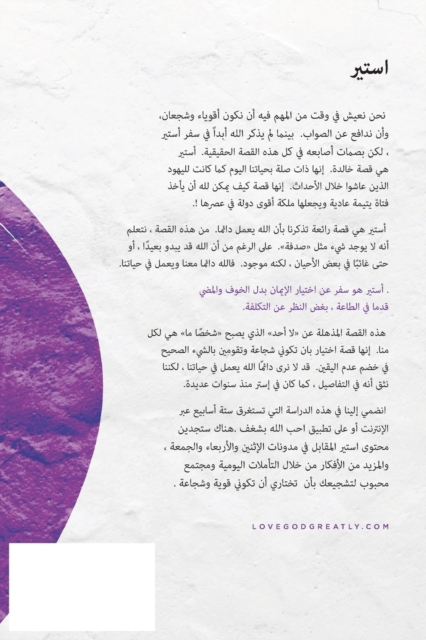 استير

نحن نعيش في وقت من المهم فيه أن نكون أقوياء وشجعان، وأن ندافع عن الصواب. بينما لم يذكر الله أبداً في سفر أستير ، لكن بصمات أصابعه في كل هذه القصة الحقيقية. أستير هي قصة خالدة. إنها ذات صلة بحياتنا اليوم كما كانت لليهود الذين عاشوا خلال الأحداث. إنها قصة كيف يمكن لله أن يأخذ فتاة يتيمة عادية ويجعلها ملكة أقوى دولة في عصرها !.

أستير هي قصة رائعة تذكرنا بأن الله يعمل دائما. من هذه القصة ، نتعلم أنه لا يوجد شيء مثل «صدفة». على الرغم من أن الله قد يبدو بعيدًا ، أو حتى غائبًا في بعض الأحيان ، لكنه موجود. فالله دائما معنا ويعمل في حياتنا.

. أستير هو سفر عن اختيار الإيمان بدل الخوف والمضي قدما في الطاعة ، بغض النظر عن التكلفة.

هذه القصة المذهلة عن «لا أحد» الذي يصبح «شخصًا ما» هي لكل منا. إنها قصة اختيار بان تكوني شجاعة وتقومين بالشيء الصحيح في خضم عدم اليقين. قد لا نرى دائمًا الله يعمل في حياتنا ، لكننا نثق أنه في التفاصيل ، كما كان في إستر منذ سنوات عديدة.

انضمي إلينا في هذه الدراسة التي تستغرق ستة أسابيع عبر الإنترنت أو على تطبيق احب الله بشغف .هناك ستجدين محتوى استير المقابل في مدونات الإثنين والأربعاء والجمعة ، والمزيد من الأفكار من خلال التأملات اليومية ومجتمع محبوب لتشجيعك بأن تختاري أن تكوني قوية وشجاعة .

LOVEGODGREATLY.COM